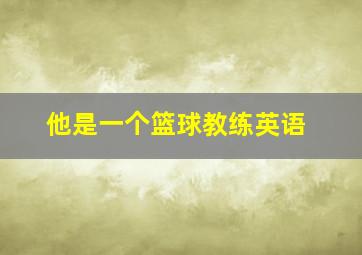 他是一个篮球教练英语